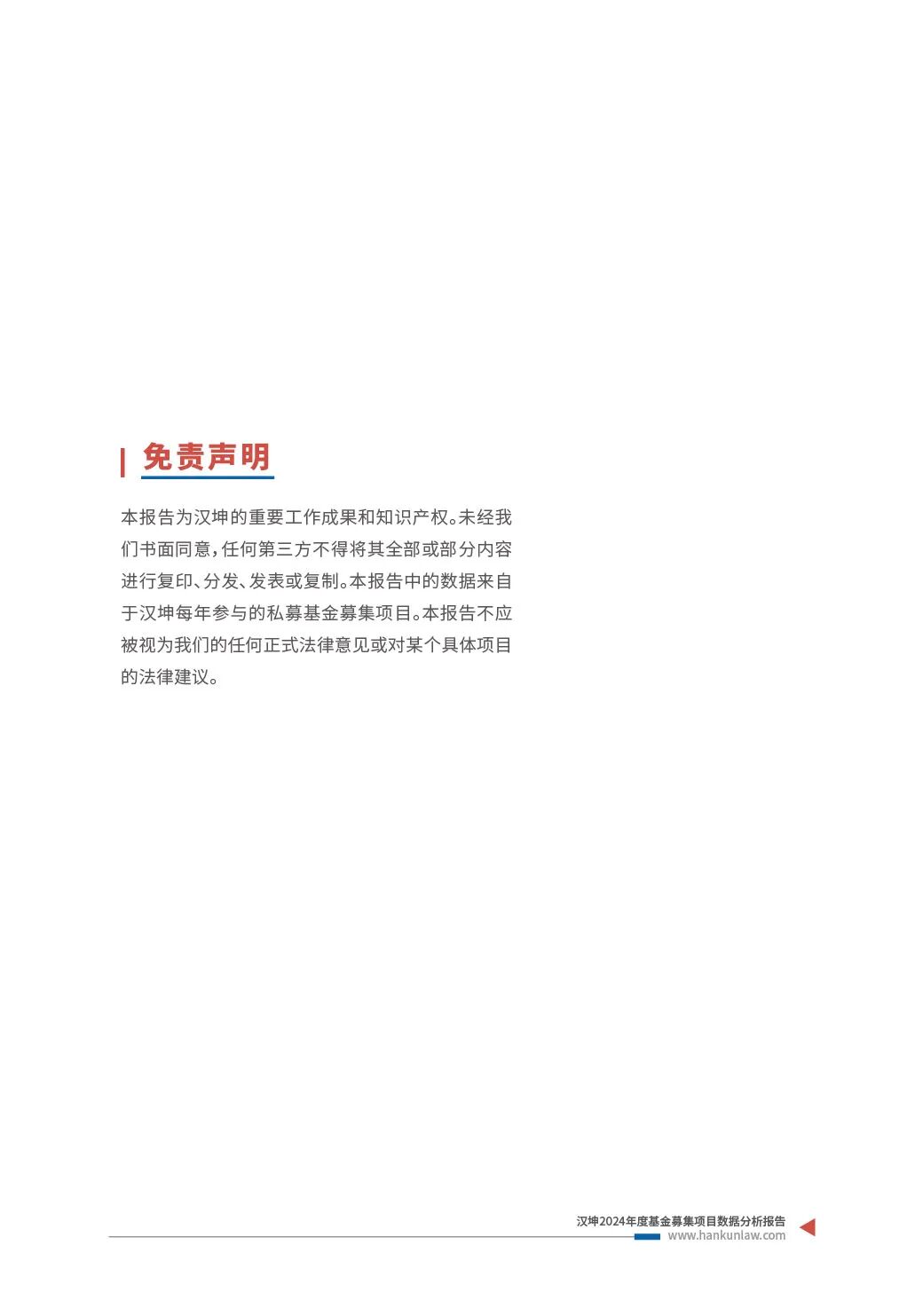 免责声明

本报告为汉坤的重要工作成果和知识产权。未经我们书面同意，任何第三方不得将其全部或部分内容进行复印、分发、发表或复制。本报告中的数据来自于汉坤每年参与的私募基金募集项目。本报告不应被视为我们的任何正式法律意见或对某个具体项目的法律建议。

汉坤2024年度基金募集项目数据分析报告
www.hankunlaw.com